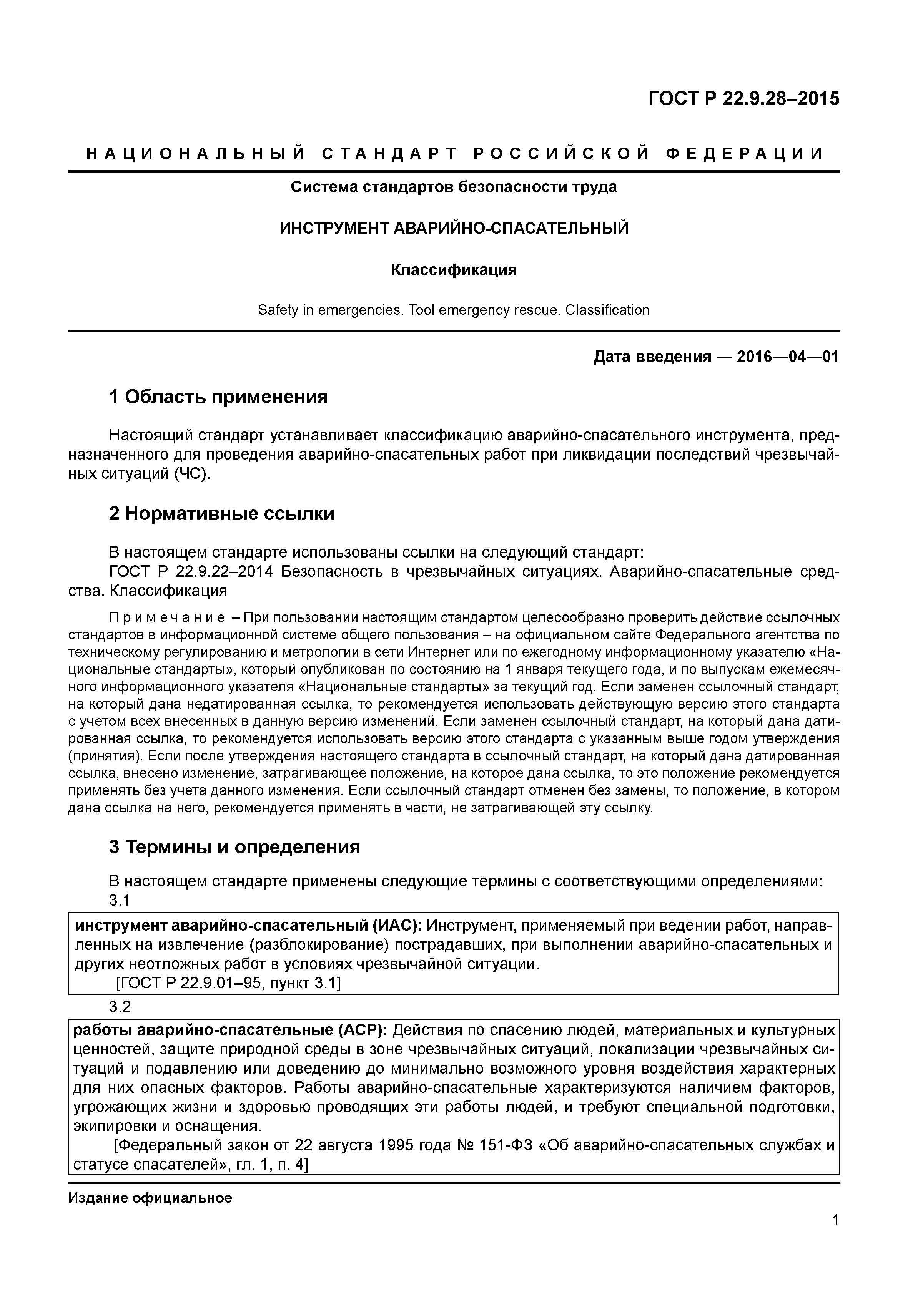 ГОСТ Р 22.9.28–2015

НАЦИОНАЛЬНЫЙ СТАНДАРТ РОССИЙСКОЙ ФЕДЕРАЦИИ

Система стандартов безопасности труда

ИНСТРУМЕНТ АВАРИЙНО-СПАСАТЕЛЬНЫЙ

Классификация

Safety in emergencies. Tool emergency rescue. Classification

Дата введения — 2016—04—01

1 Область применения

Настоящий стандарт устанавливает классификацию аварийно-спасательного инструмента, предназначенного для проведения аварийно-спасательных работ при ликвидации последствий чрезвычайных ситуаций (ЧС).

2 Нормативные ссылки

В настоящем стандарте использованы ссылки на следующий стандарт:
ГОСТ Р 22.9.22–2014 Безопасность в чрезвычайных ситуациях. Аварийно-спасательные средства. Классификация

Примечание – При пользовании настоящим стандартом целесообразно проверить действие ссылочных стандартов в информационной системе общего пользования – на официальном сайте Федерального агентства по техническому регулированию и метрологии в сети Интернет или по ежегодному информационному указателю «Национальные стандарты», который опубликован по состоянию на 1 января текущего года, и по выпускам ежемесячного информационного указателя «Национальные стандарты» за текущий год. Если заменен ссылочный стандарт, на который дана недатированная ссылка, то рекомендуется использовать действующую версию этого стандарта с учетом всех внесенных в данную версию изменений. Если заменен ссылочный стандарт, на который дана датированная ссылка, то рекомендуется использовать версию этого стандарта с указанным выше годом утверждения (принятия). Если после утверждения настоящего стандарта в ссылочный стандарт, на который дана датированная ссылка, внесено изменение, затрагивающее положение, на которое дана ссылка, то это положение рекомендуется применять без учета данного изменения. Если ссылочный стандарт отменен без замены, то положение, в котором дана ссылка на него, рекомендуется применять в части, не затрагивающей эту ссылку.

3 Термины и определения

В настоящем стандарте применены следующие термины с соответствующими определениями:
3.1

инструмент аварийно-спасательный (ИАС): Инструмент, применяемый при ведении работ, направленных на извлечение (разблокирование) пострадавших, при выполнении аварийно-спасательных и других неотложных работ в условиях чрезвычайной ситуации.
[ГОСТ Р 22.9.01–95, пункт 3.1]

3.2

работы аварийно-спасательные (АСР): Действия по спасению людей, материальных и культурных ценностей, защите природной среды в зоне чрезвычайных ситуаций, локализации чрезвычайных ситуаций и подавлению или доведению до минимально возможного уровня воздействия характерных для них опасных факторов. Работы аварийно-спасательные характеризуются наличием факторов, угрожающих жизни и здоровью проводящих эти работы людей, и требуют специальной подготовки, экипировки и оснащения.
[Федеральный закон от 22 августа 1995 года № 151-ФЗ «Об аварийно-спасательных службах и статусе спасателей», гл. 1, п. 4]

Издание официальное

1